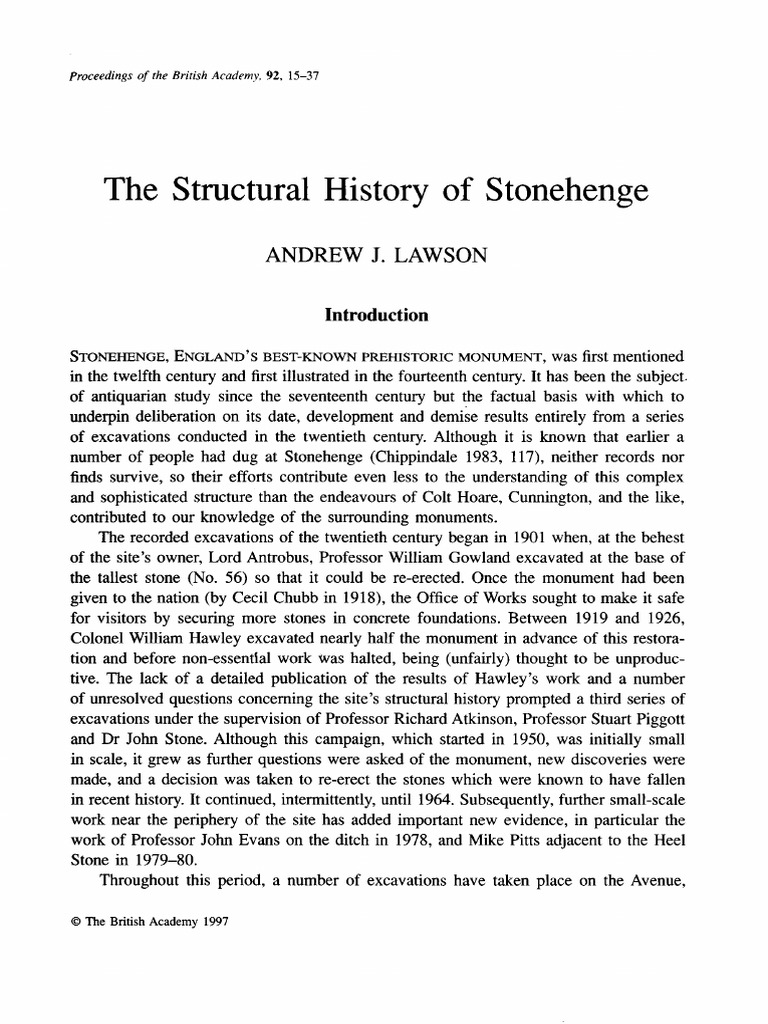 Proceedings of the British Academy, 92, 15–37

The Structural History of Stonehenge

ANDREW J. LAWSON

Introduction

STONEHENGE, ENGLAND'S BEST-KNOWN PREHISTORIC MONUMENT, was first mentioned in the twelfth century and first illustrated in the fourteenth century. It has been the subject of antiquarian study since the seventeenth century but the factual basis with which to underpin deliberation on its date, development and demise results entirely from a series of excavations conducted in the twentieth century. Although it is known that earlier a number of people had dug at Stonehenge (Chippindale 1983, 117), neither records nor finds survive, so their efforts contribute even less to the understanding of this complex and sophisticated structure than the endeavours of Colt Hoare, Cunnington, and the like, contributed to our knowledge of the surrounding monuments.

The recorded excavations of the twentieth century began in 1901 when, at the behest of the site's owner, Lord Antrobus, Professor William Gowland excavated at the base of the tallest stone (No. 56) so that it could be re-erected. Once the monument had been given to the nation (by Cecil Chubb in 1918), the Office of Works sought to make it safe for visitors by securing more stones in concrete foundations. Between 1919 and 1926, Colonel William Hawley excavated nearly half the monument in advance of this restoration and before non-essential work was halted, being (unfairly) thought to be unproductive. The lack of a detailed publication of the results of Hawley's work and a number of unresolved questions concerning the site's structural history prompted a third series of excavations under the supervision of Professor Richard Atkinson, Professor Stuart Piggott and Dr John Stone. Although this campaign, which started in 1950, was initially small in scale, it grew as further questions were asked of the monument, new discoveries were made, and a decision was taken to re-erect the stones which were known to have fallen in recent history. It continued, intermittently, until 1964. Subsequently, further small-scale work near the periphery of the site has added important new evidence, in particular the work of Professor John Evans on the ditch in 1978, and Mike Pitts adjacent to the Heel Stone in 1979–80.

Throughout this period, a number of excavations have taken place on the Avenue,

© The British Academy 1997